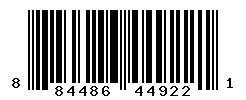 8 84486 44922 1